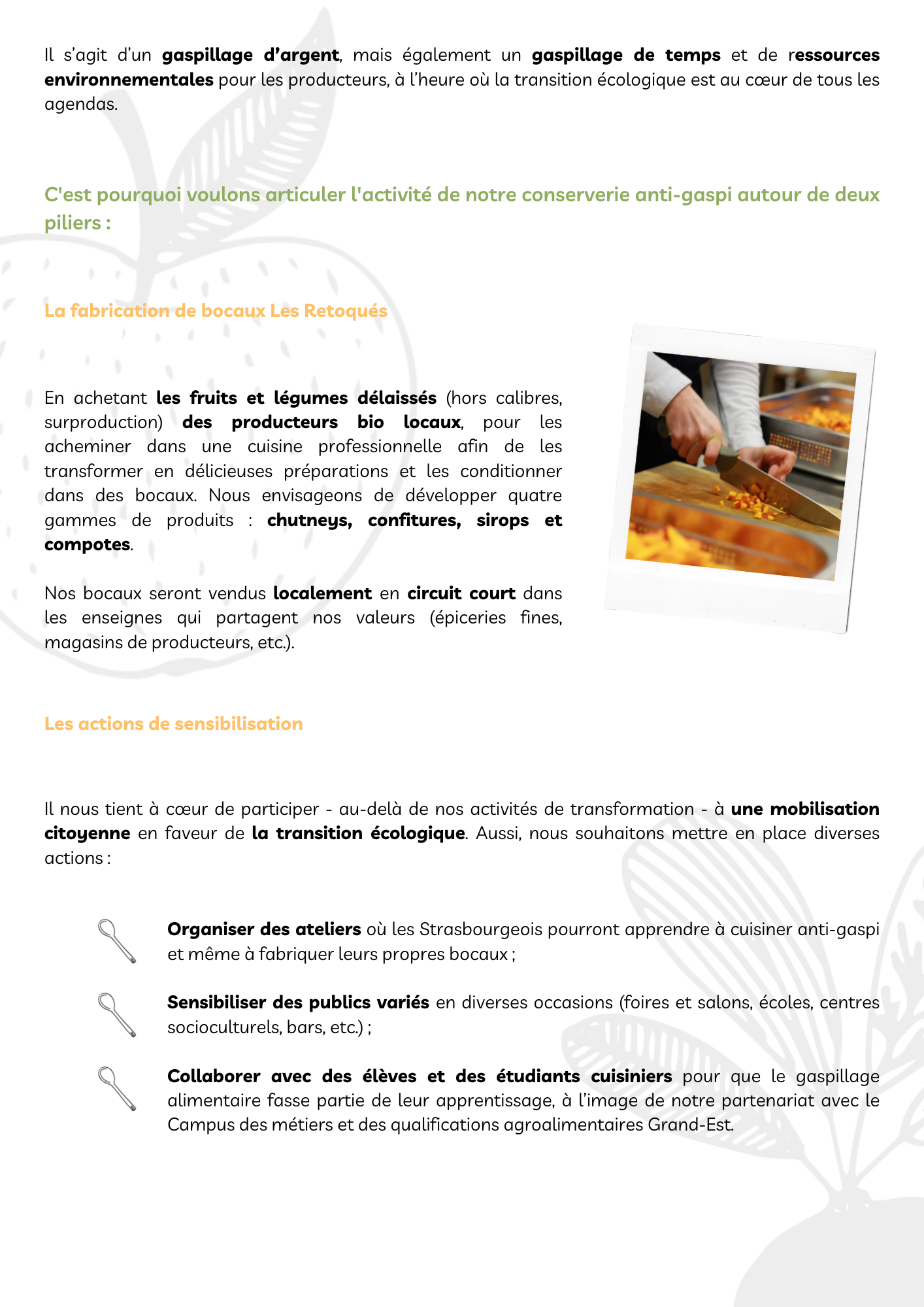 Il s'agit d'un gaspillage d'argent, mais également un gaspillage de temps et de ressources environnementales pour les producteurs, à l'heure où la transition écologique est au cœur de tous les agendas.

C'est pourquoi voulons articuler l'activité de notre conserverie anti-gaspi autour de deux piliers :

La fabrication de bocaux Les Retoqués

En achetant les fruits et légumes délaissés (hors calibres, surproduction) des producteurs bio locaux, pour les acheminer dans une cuisine professionnelle afin de les transformer en délicieuses préparations et les conditionner dans des bocaux. Nous envisageons de développer quatre gammes de produits : chutneys, confitures, sirops et compotes.

Nos bocaux seront vendus localement en circuit court dans les enseignes qui partagent nos valeurs (épiceries fines, magasins de producteurs, etc.).

Les actions de sensibilisation

Il nous tient à cœur de participer - au-delà de nos activités de transformation - à une mobilisation citoyenne en faveur de la transition écologique. Aussi, nous souhaitons mettre en place diverses actions :

Organiser des ateliers où les Strasbourgeois pourront apprendre à cuisiner anti-gaspi et même à fabriquer leurs propres bocaux ;

Sensibiliser des publics variés en diverses occasions (foires et salons, écoles, centres socioculturels, bars, etc.) ;

Collaborer avec des élèves et des étudiants cuisiniers pour que le gaspillage alimentaire fasse partie de leur apprentissage, à l'image de notre partenariat avec le Campus des métiers et des qualifications agroalimentaires Grand-Est.